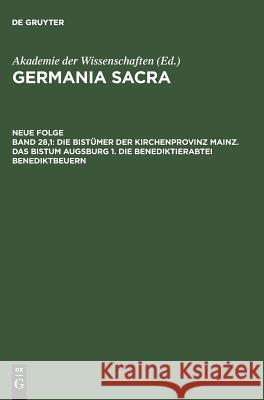 DE GRUYTER

Akademie der Wissenschaften (Ed.)
GERMANIA SACRA

NEUE FOLGE
BAND 28,1: DIE BISTÜMER DER KIRCHENPROVINZ MAINZ. DAS BISTUM AUGSBURG 1. DIE BENEDIKTIERABTEI BENEDIKTBEUERN

DE
G

Kraina Książek